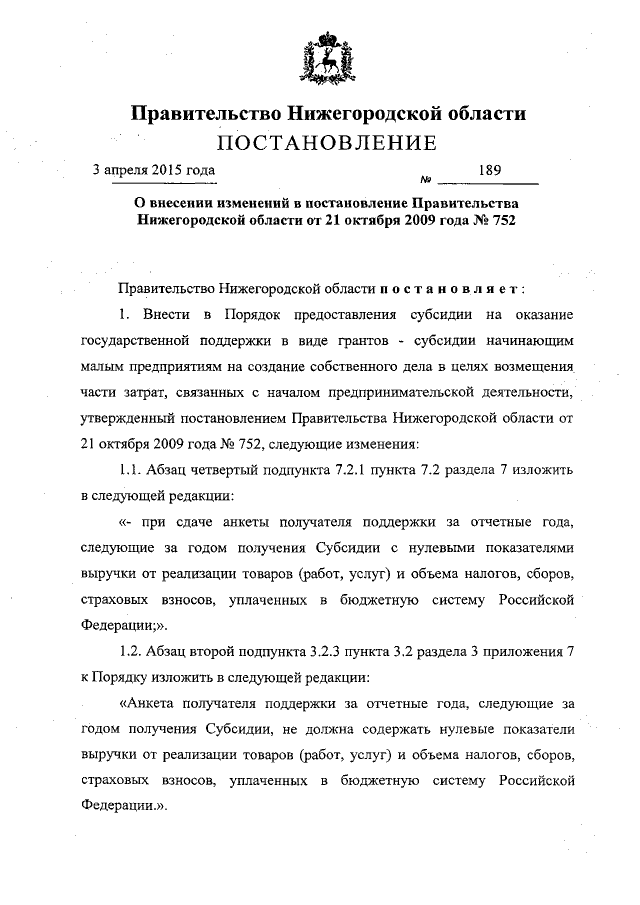 Правительство Нижегородской области
ПОСТАНОВЛЕНИЕ

3 апреля 2015 года № 189

О внесении изменений в постановление Правительства Нижегородской области от 21 октября 2009 года № 752

Правительство Нижегородской области постановляет:

1. Внести в Порядок предоставления субсидии на оказание государственной поддержки в виде грантов - субсидии начинающим малым предприятиям на создание собственного дела в целях возмещения части затрат, связанных с началом предпринимательской деятельности, утвержденный постановлением Правительства Нижегородской области от 21 октября 2009 года № 752, следующие изменения:

1.1. Абзац четвертый подпункта 7.2.1 пункта 7.2 раздела 7 изложить в следующей редакции:

«- при сдаче анкеты получателя поддержки за отчетные года, следующие за годом получения Субсидии с нулевыми показателями выручки от реализации товаров (работ, услуг) и объема налогов, сборов, страховых взносов, уплаченных в бюджетную систему Российской Федерации;».

1.2. Абзац второй подпункта 3.2.3 пункта 3.2 раздела 3 приложения 7 к Порядку изложить в следующей редакции:

«Анкета получателя поддержки за отчетные года, следующие за годом получения Субсидии, не должна содержать нулевые показатели выручки от реализации товаров (работ, услуг) и объема налогов, сборов, страховых взносов, уплаченных в бюджетную систему Российской Федерации.».